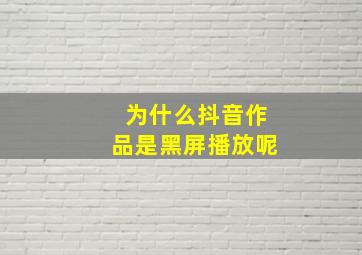 为什么抖音作品是黑屏播放呢